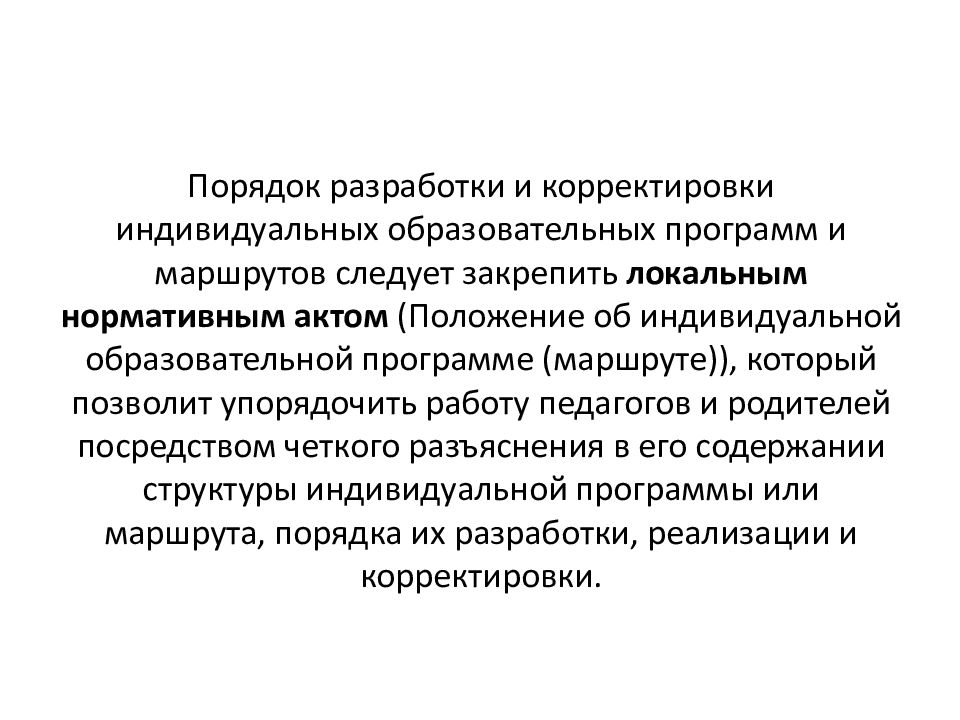 Порядок разработки и корректировки индивидуальных образовательных программ и маршрутов следует закрепить локальным нормативным актом (Положение об индивидуальной образовательной программе (маршруте)), который позволит упорядочить работу педагогов и родителей посредством четкого разъяснения в его содержании структуры индивидуальной программы или маршрута, порядка их разработки, реализации и корректировки.